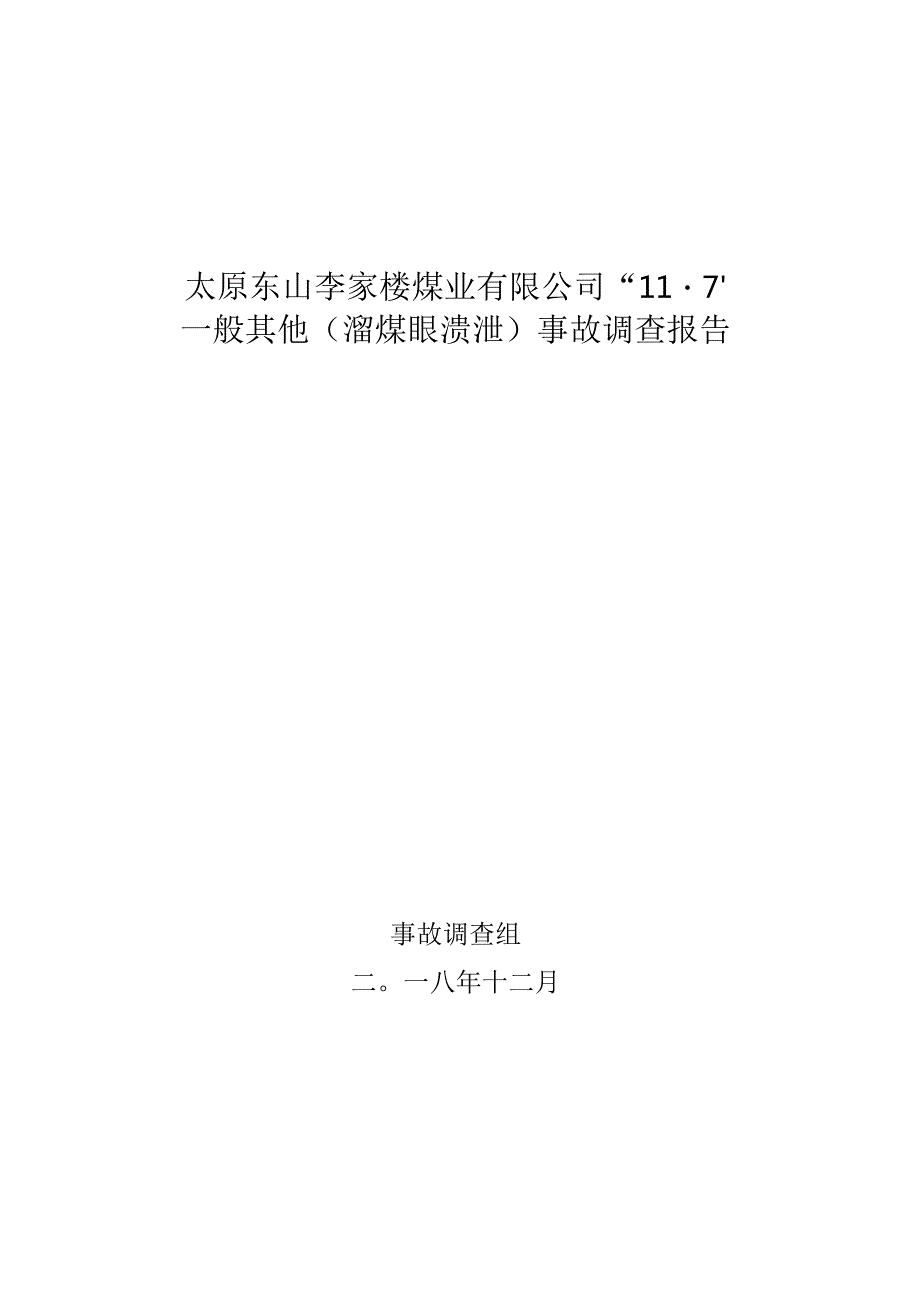 太原东山李家楼煤业有限公司“11·7'
一般其他（溜煤眼溃泄）事故调查报告

事故调查组

二。一八年十二月